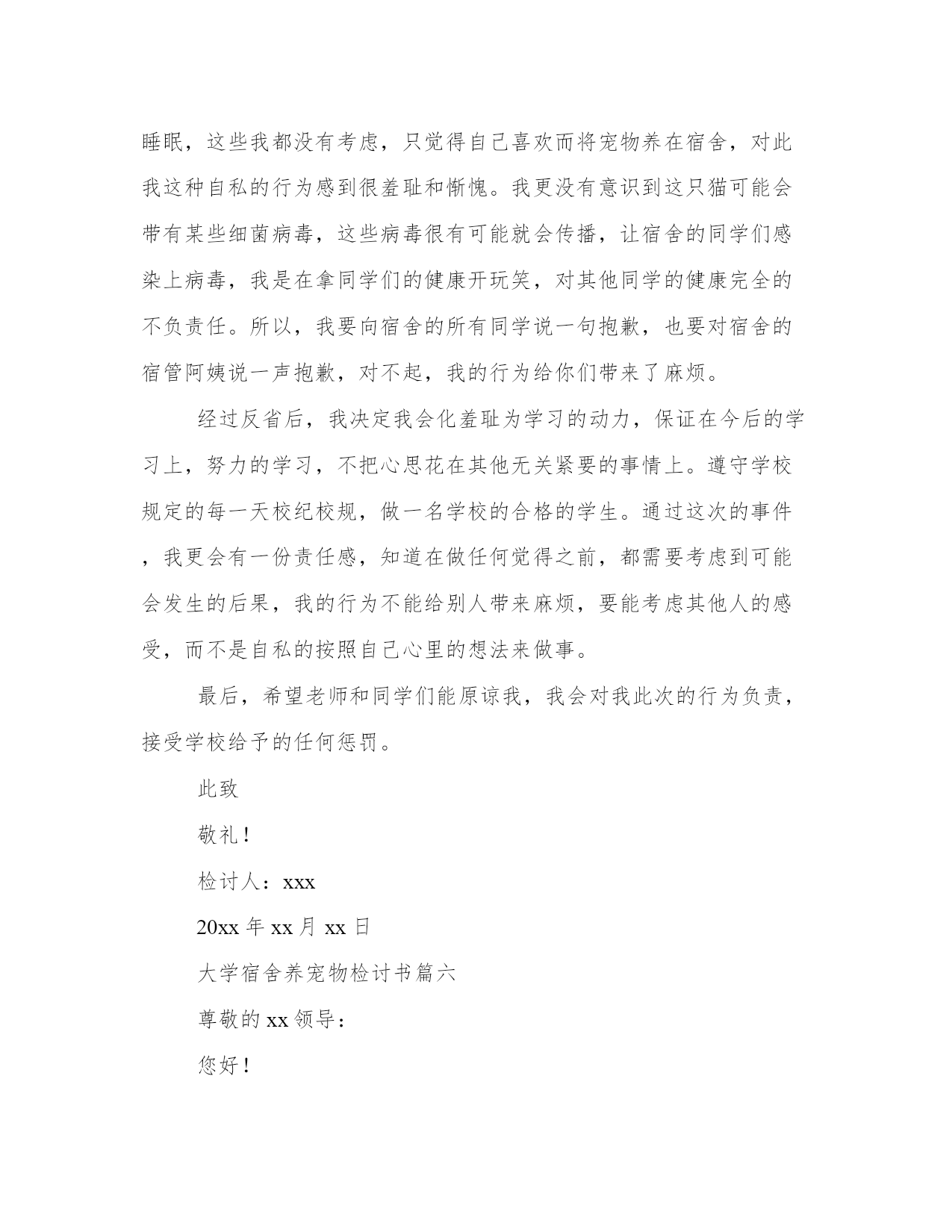 睡眠，这些我都没有考虑，只觉得自己喜欢而将宠物养在宿舍，对此我这种自私的行为感到很羞耻和惭愧。我更没有意识到这只猫可能会带有某些细菌病毒，这些病毒很有可能就会传播，让宿舍的同学们感染上病毒，我是在拿同学们的健康开玩笑，对其他同学的健康完全的不负责任。所以，我要向宿舍的所有同学说一句抱歉，也要对宿舍的宿管阿姨说一声抱歉，对不起，我的行为给你们带来了麻烦。

经过反省后，我决定我会化羞耻为学习的动力，保证在今后的学习上，努力的学习，不把心思花在其他无关紧要的事情上。遵守学校规定的每一天校纪校规，做一名学校的合格的学生。通过这次的事件，我更会有一份责任感，知道在做任何觉得之前，都需要考虑到可能会发生的后果，我的行为不能给别人带来麻烦，要能考虑其他人的感受，而不是自私的按照自己心里的想法来做事。

最后，希望老师和同学们能原谅我，我会对我此次的行为负责，接受学校给予的任何惩罚。

此致

敬礼！

检讨人：xxx

20xx 年 xx 月 xx 日

大学宿舍养宠物检讨书篇六

尊敬的 xx 领导：

您好！